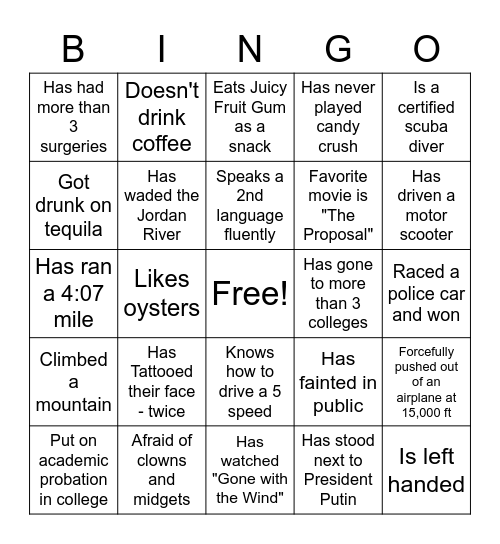 | B | I | N | G | O |
|---|---|---|---|---|
| Has had more than 3 surgeries | Doesn't drink coffee | Eats Juicy Fruit Gum as a snack | Has never played candy crush | Is a certified scuba diver |
| Got drunk on tequila | Has waded the Jordan River | Speaks a 2nd language fluently | Favorite movie is "The Proposal" | Has driven a motor scooter |
| Has ran a 4:07 mile | Likes oysters | Free! | Has gone to more than 3 colleges | Raced a police car and won |
| Climbed a mountain | Has Tattooed their face - twice | Knows how to drive a 5 speed | Has fainted in public | Forcefully pushed out of an airplane at 15,000 ft |
| Put on academic probation in college | Afraid of clowns and midgets | Has watched "Gone with the Wind" | Has stood next to President Putin | Is left handed |